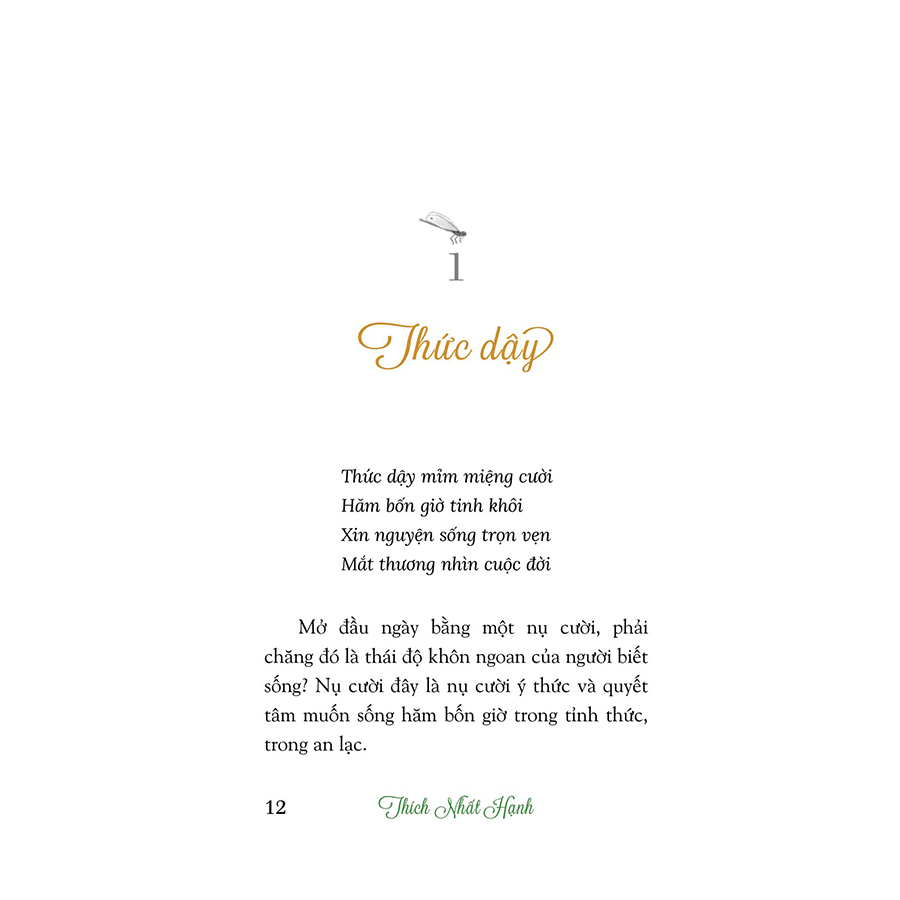 1

Thức dậy

Thức dậy mỉm miệng cười
Hăm bốn giờ tinh khôi
Xin nguyện sống trọn vẹn
Mắt thương nhìn cuộc đời

Mở đầu ngày bằng một nụ cười, phải chăng đó là thái độ khôn ngoan của người biết sống? Nụ cười đây là nụ cười ý thức và quyết tâm muốn sống hăm bốn giờ trong tỉnh thức, trong an lạc.

12 Thích Nhất Hạnh